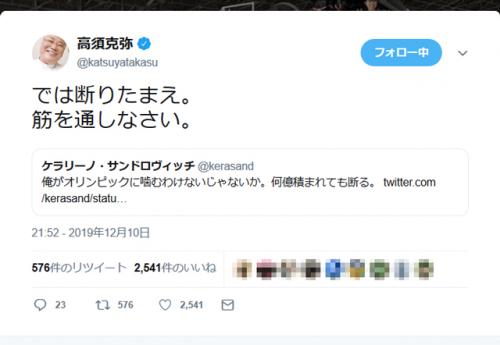 高須克弥
@katsuyatakasu

フォロー中

では断りたまえ。
筋を通しなさい。

ケラリーノ・サンドロヴィッチ @kerasand
俺がオリンピックに噛むわけないじゃないか。何億積まれても断る。 twitter.com/kerasand/statu...

21:52 - 2019年12月10日

576件のリツイート 2,541件のいいね

23 576 2,541